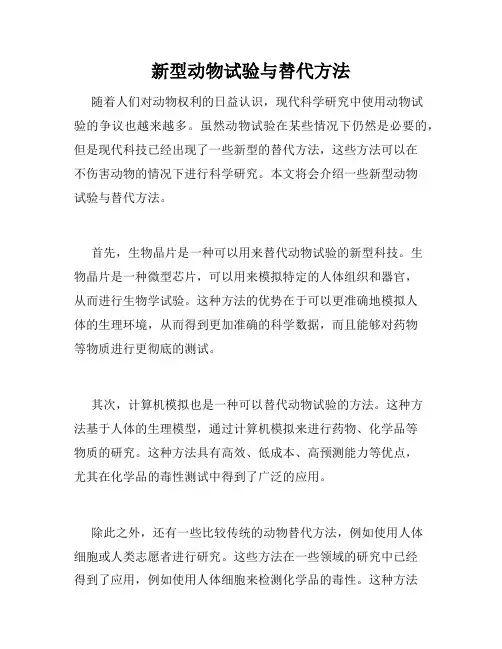 新型动物试验与替代方法

随着人们对动物权利的日益认识，现代科学研究中使用动物试验的争议也越来越多。虽然动物试验在某些情况下仍然是必要的，但是现代科技已经出现了一些新型的替代方法，这些方法可以在不伤害动物的情况下进行科学研究。本文将会介绍一些新型动物试验与替代方法。

首先，生物晶片是一种可以用来替代动物试验的新型科技。生物晶片是一种微型芯片，可以用来模拟特定的人体组织和器官，从而进行生物学试验。这种方法的优势在于可以更准确地模拟人体的生理环境，从而得到更加准确的科学数据，而且能够对药物等物质进行更彻底的测试。

其次，计算机模拟也是一种可以替代动物试验的方法。这种方法基于人体的生理模型，通过计算机模拟来进行药物、化学品等物质的研究。这种方法具有高效、低成本、高预测能力等优点，尤其在化学品的毒性测试中得到了广泛的应用。

除此之外，还有一些比较传统的动物替代方法，例如使用人体细胞或人类志愿者进行研究。这些方法在一些领域的研究中已经得到了应用，例如使用人体细胞来检测化学品的毒性。这种方法